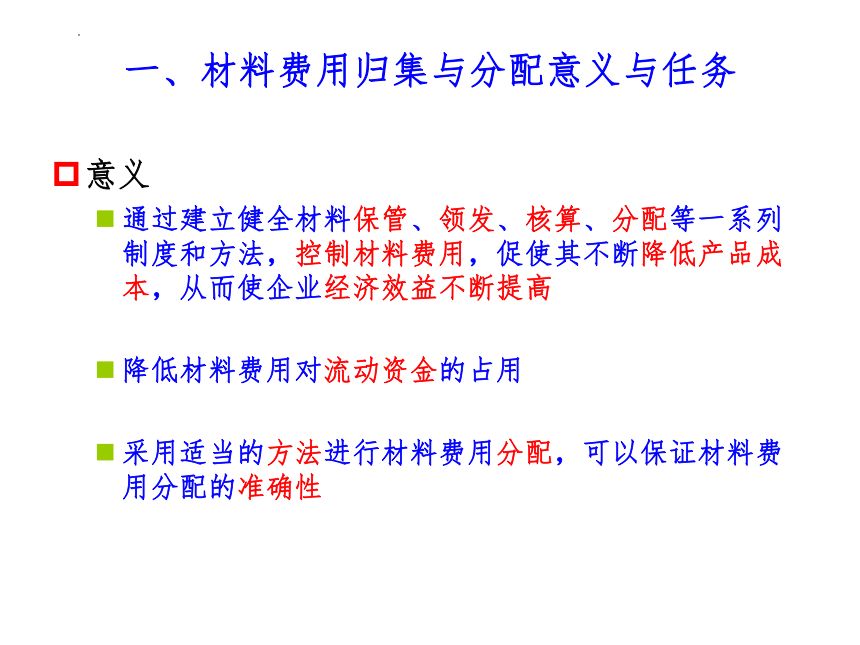 一、材料费用归集与分配意义与任务

意义

通过建立健全材料保管、领发、核算、分配等一系列制度和方法，控制材料费用，促使其不断降低产品成本，从而使企业经济效益不断提高

降低材料费用对流动资金的占用

采用适当的方法进行材料费用分配，可以保证材料费用分配的准确性